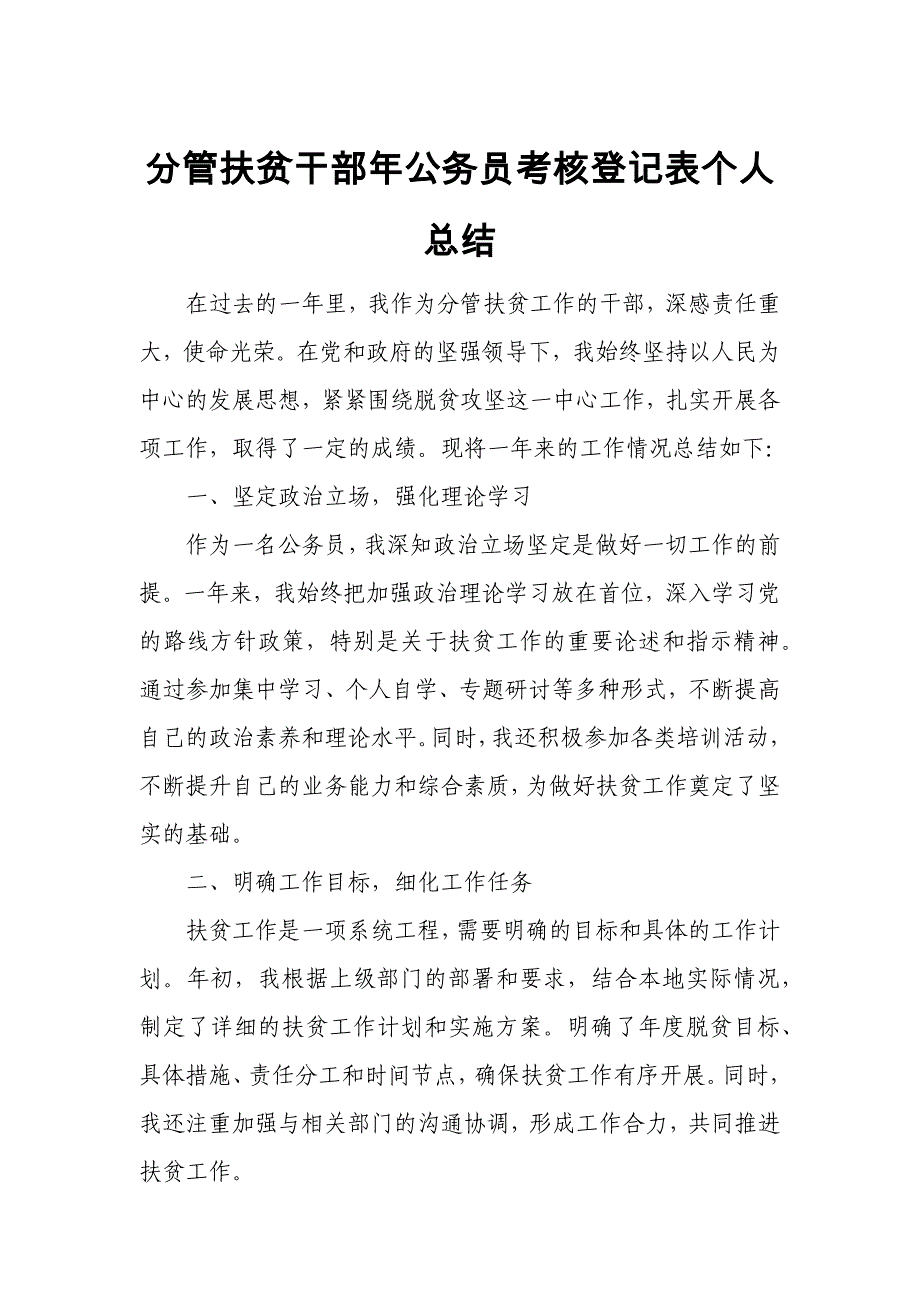 分管扶贫干部年公务员考核登记表个人总结

在过去的一年里，我作为分管扶贫工作的干部，深感责任重大，使命光荣。在党和政府的坚强领导下，我始终坚持以人民为中心的发展思想，紧紧围绕脱贫攻坚这一中心工作，扎实开展各项工作，取得了一定的成绩。现将一年来的工作情况总结如下:

一、坚定政治立场，强化理论学习

作为一名公务员，我深知政治立场坚定是做好一切工作的前提。一年来，我始终把加强政治理论学习放在首位，深入学习党的路线方针政策，特别是关于扶贫工作的重要论述和指示精神。通过参加集中学习、个人自学、专题研讨等多种形式，不断提高自己的政治素养和理论水平。同时，我还积极参加各类培训活动，不断提升自己的业务能力和综合素质，为做好扶贫工作奠定了坚实的基础。

二、明确工作目标，细化工作任务

扶贫工作是一项系统工程，需要明确的目标和具体的工作计划。年初，我根据上级部门的部署和要求，结合本地实际情况，制定了详细的扶贫工作计划和实施方案。明确了年度脱贫目标、具体措施、责任分工和时间节点，确保扶贫工作有序开展。同时，我还注重加强与相关部门的沟通协调，形成工作合力，共同推进扶贫工作。